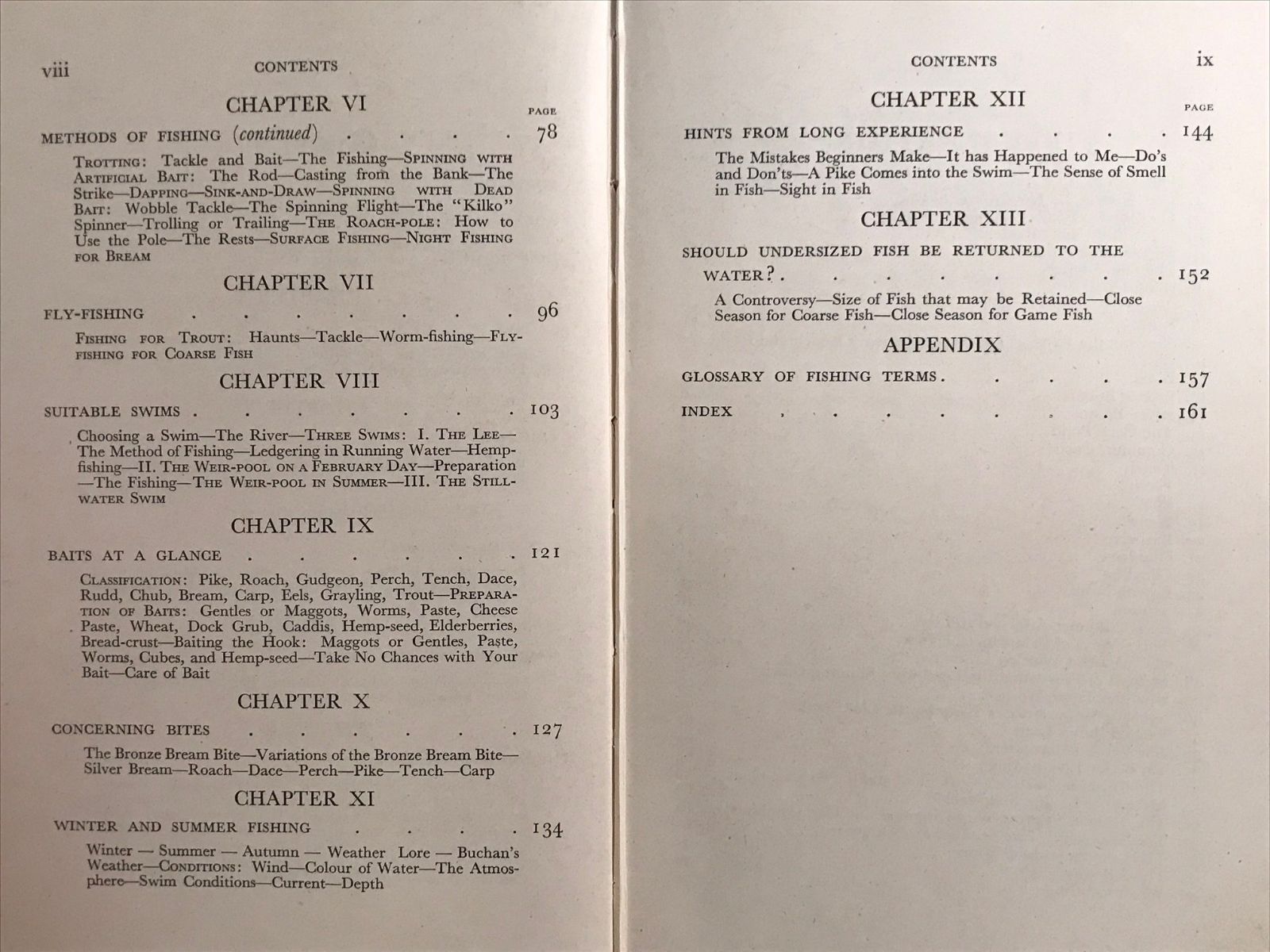 viii CONTENTS

CHAPTER VI

PAGE

METHODS OF FISHING (continued) 78

TROTTING: Tackle and Bait—The Fishing—SPINNING WITH ARTIFICIAL BAIT: The Rod—Casting from the Bank—The Strike—DAPPING—SINK-AND-DRAW—SPINNING WITH DEAD BAIT: Wobble Tackle—The Spinning Flight—The "Kilko" Spinner—Trolling or Trailing—THE ROACH-POLE: How to Use the Pole—The Rests—SURFACE FISHING—NIGHT FISHING FOR BREAM

CHAPTER VII

FLY-FISHING 96

FISHING FOR TROUT: Haunts—Tackle—Worm-fishing—FLY-FISHING FOR COARSE FISH

CHAPTER VIII

SUITABLE SWIMS 103

Choosing a Swim—The River—THREE SWIMS: I. THE LEE—The Method of Fishing—Ledgering in Running Water—Hemp-fishing—II. THE WEIR-POOL ON A FEBRUARY DAY—Preparation—The Fishing—THE WEIR-POOL IN SUMMER—III. THE STILL-WATER SWIM

CHAPTER IX

BAITS AT A GLANCE 121

CLASSIFICATION: Pike, Roach, Gudgeon, Perch, Tench, Dace, Rudd, Chub, Bream, Carp, Eels, Grayling, Trout—PREPARATION OF BAITS: Gentles or Maggots, Worms, Paste, Cheese Paste, Wheat, Dock Grub, Caddis, Hemp-seed, Elderberries, Bread-crust—Baiting the Hook: Maggots or Gentles, Paste, Worms, Cubes, and Hemp-seed—Take No Chances with Your Bait—Care of Bait

CHAPTER X

CONCERNING BITES 127

The Bronze Bream Bite—Variations of the Bronze Bream Bite—Silver Bream—Roach—Dace—Perch—Pike—Tench—Carp

CHAPTER XI

WINTER AND SUMMER FISHING 134

Winter — Summer — Autumn — Weather Lore — Buchan's Weather—CONDITIONS: Wind—Colour of Water—The Atmosphere—Swim Conditions—Current—Depth

CONTENTS ix

CHAPTER XII

PAGE

HINTS FROM LONG EXPERIENCE 144

The Mistakes Beginners Make—It has Happened to Me—Do's and Don'ts—A Pike Comes into the Swim—The Sense of Smell in Fish—Sight in Fish

CHAPTER XIII

SHOULD UNDERSIZED FISH BE RETURNED TO THE WATER? 152

A Controversy—Size of Fish that may be Retained—Close Season for Coarse Fish—Close Season for Game Fish

APPENDIX

GLOSSARY OF FISHING TERMS 157

INDEX 161